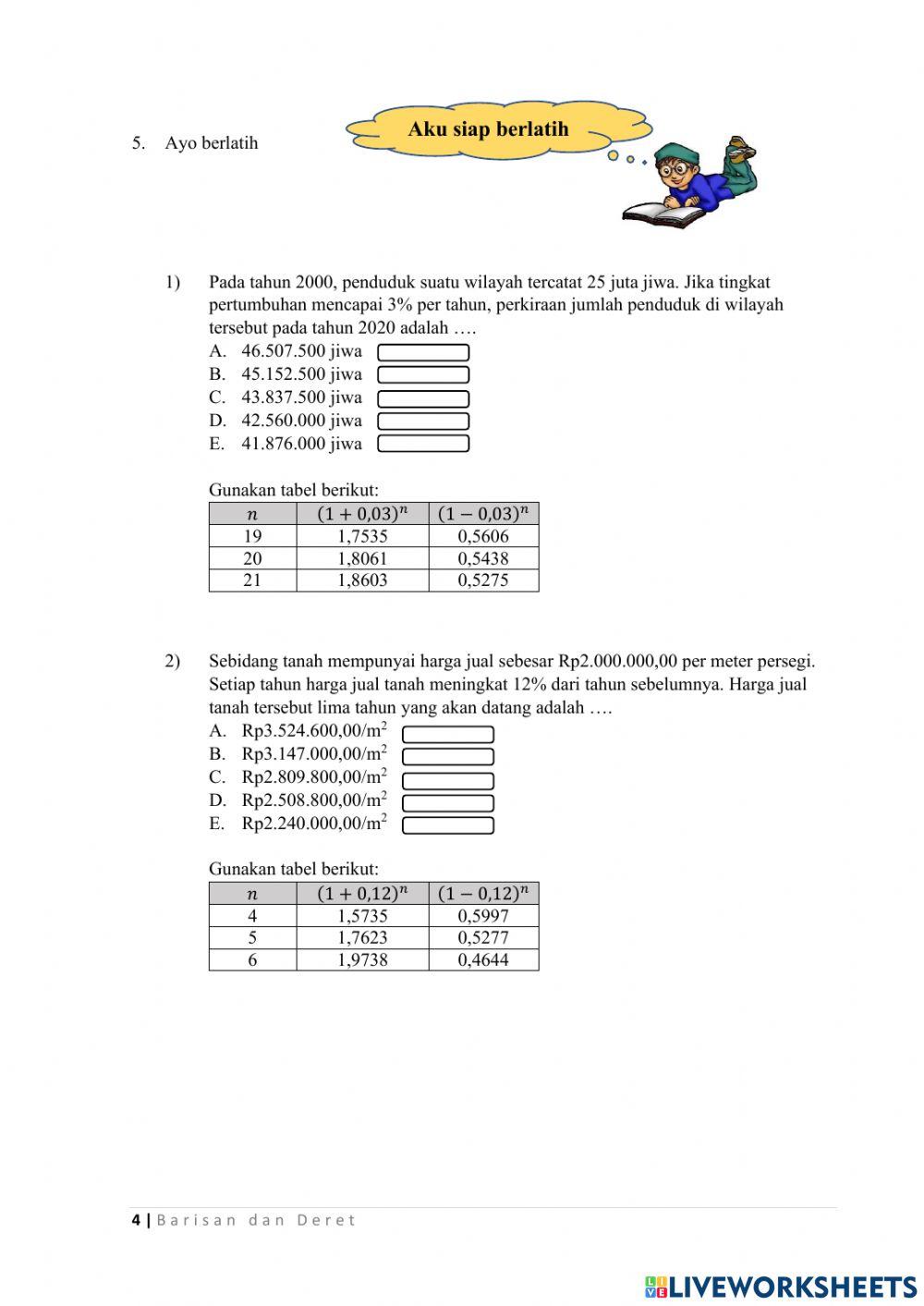 5. Ayo berlatih

Aku siap berlatih

1) Pada tahun 2000, penduduk suatu wilayah tercatat 25 juta jiwa. Jika tingkat pertumbuhan mencapai 3% per tahun, perkiraan jumlah penduduk di wilayah tersebut pada tahun 2020 adalah ….
A. 46.507.500 jiwa
B. 45.152.500 jiwa
C. 43.837.500 jiwa
D. 42.560.000 jiwa
E. 41.876.000 jiwa

Gunakan tabel berikut:

| $n$ | $(1+0,03)^n$ | $(1-0,03)^n$ |
|---|---|---|
| 19 | 1,7535 | 0,5606 |
| 20 | 1,8061 | 0,5438 |
| 21 | 1,8603 | 0,5275 |

2) Sebidang tanah mempunyai harga jual sebesar Rp2.000.000,00 per meter persegi. Setiap tahun harga jual tanah meningkat 12% dari tahun sebelumnya. Harga jual tanah tersebut lima tahun yang akan datang adalah ….
A. Rp3.524.600,00/m$^2$
B. Rp3.147.000,00/m$^2$
C. Rp2.809.800,00/m$^2$
D. Rp2.508.800,00/m$^2$
E. Rp2.240.000,00/m$^2$

Gunakan tabel berikut:

| $n$ | $(1+0,12)^n$ | $(1-0,12)^n$ |
|---|---|---|
| 4 | 1,5735 | 0,5997 |
| 5 | 1,7623 | 0,5277 |
| 6 | 1,9738 | 0,4644 |

4 | Barisan dan Deret

LIVEWORKSHEETS